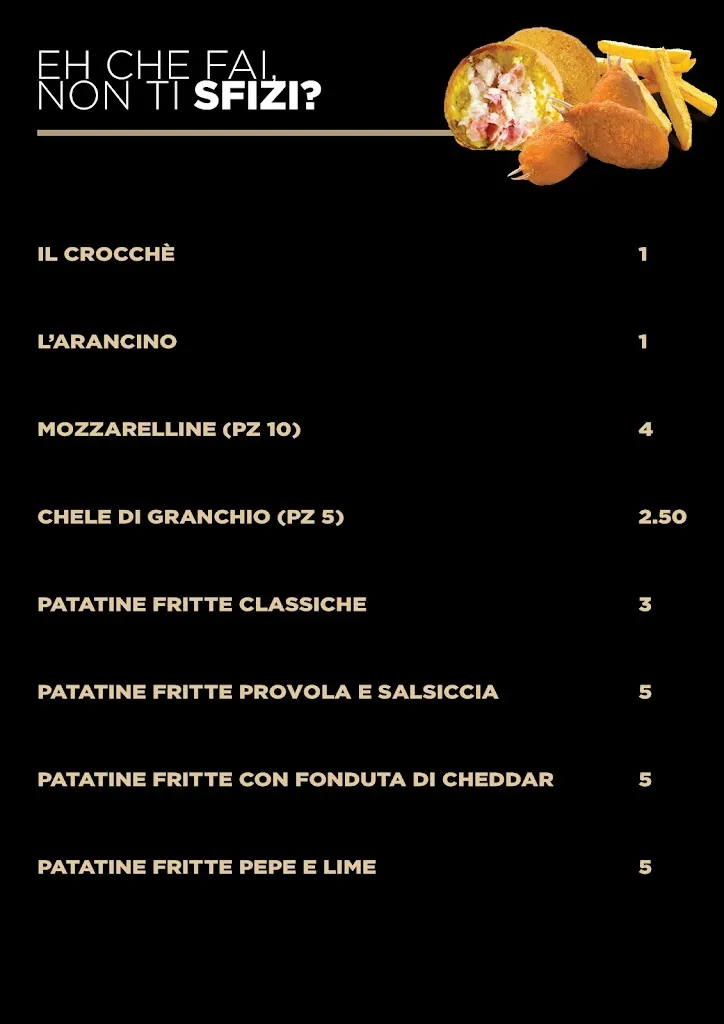 EH CHE FAI,
NON TI SFIZI?

| | |
|---|---|
| IL CROCCHÈ | 1 |
| L'ARANCINO | 1 |
| MOZZARELLINE (PZ 10) | 4 |
| CHELE DI GRANCHIO (PZ 5) | 2.50 |
| PATATINE FRITTE CLASSICHE | 3 |
| PATATINE FRITTE PROVOLA E SALSICCIA | 5 |
| PATATINE FRITTE CON FONDUTA DI CHEDDAR | 5 |
| PATATINE FRITTE PEPE E LIME | 5 |